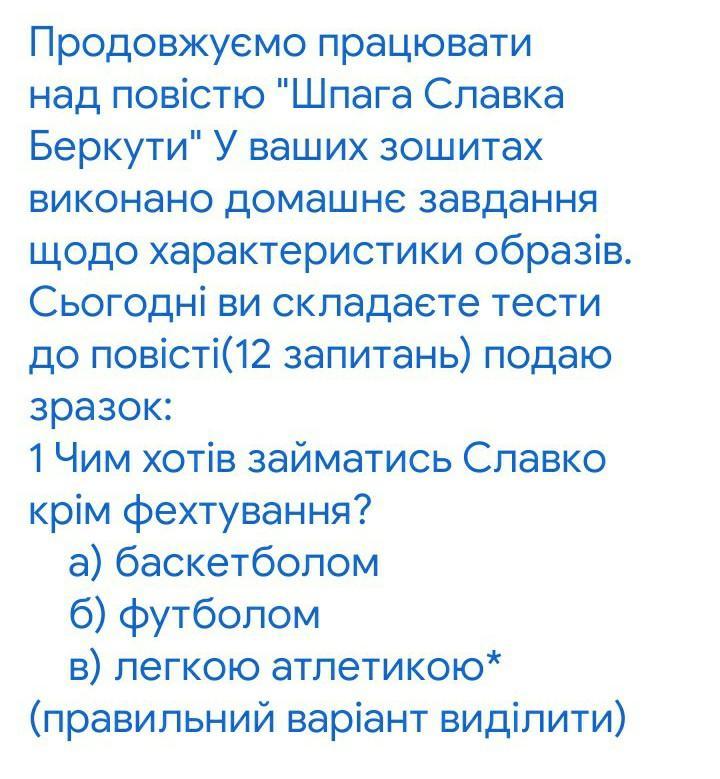 Продовжуємо працювати над повістю "Шпага Славка Беркути" У ваших зошитах виконано домашнє завдання щодо характеристики образів. Сьогодні ви складаєте тести до повісті(12 запитань) подаю зразок:
1 Чим хотів займатись Славко крім фехтування?
а) баскетболом
б) футболом
в) легкою атлетикою*
(правильний варіант виділити)